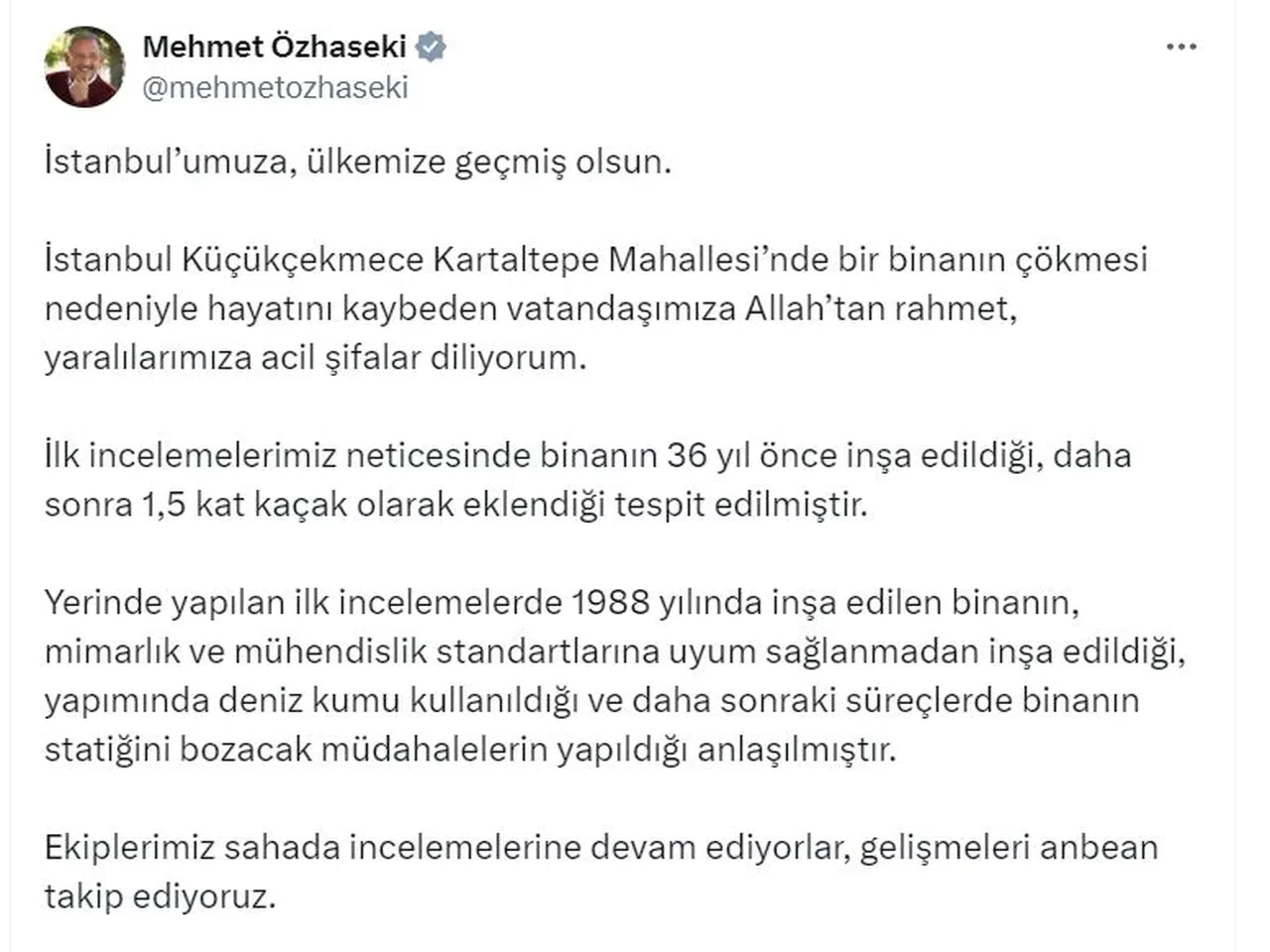 Mehmet Özhaseki
@mehmetozhaseki

İstanbul'umuza, ülkemize geçmiş olsun.

İstanbul Küçükçekmece Kartaltepe Mahallesi'nde bir binanın çökmesi nedeniyle hayatını kaybeden vatandaşımıza Allah'tan rahmet, yaralılarımıza acil şifalar diliyorum.

İlk incelemelerimiz neticesinde binanın 36 yıl önce inşa edildiği, daha sonra 1,5 kat kaçak olarak eklendiği tespit edilmiştir.

Yerinde yapılan ilk incelemelerde 1988 yılında inşa edilen binanın, mimarlık ve mühendislik standartlarına uyum sağlanmadan inşa edildiği, yapımında deniz kumu kullanıldığı ve daha sonraki süreçlerde binanın statiğini bozacak müdahalelerin yapıldığı anlaşılmıştır.

Ekiplerimiz sahada incelemelerine devam ediyorlar, gelişmeleri anbean takip ediyoruz.